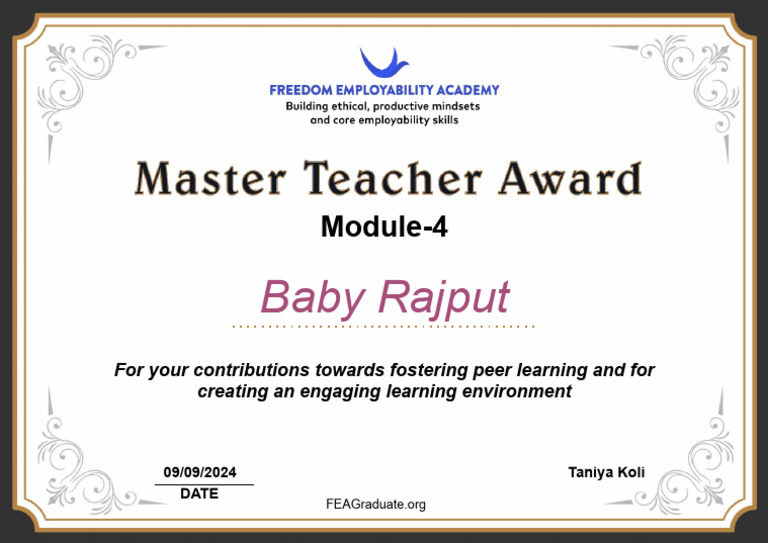 FREEDOM EMPLOYABILITY ACADEMY
Building ethical, productive mindsets
and core employability skills

Master Teacher Award

Module-4

Baby Rajput

For your contributions towards fostering peer learning and for creating an engaging learning environment

09/09/2024
DATE

Taniya Koli

FEAGraduate.org